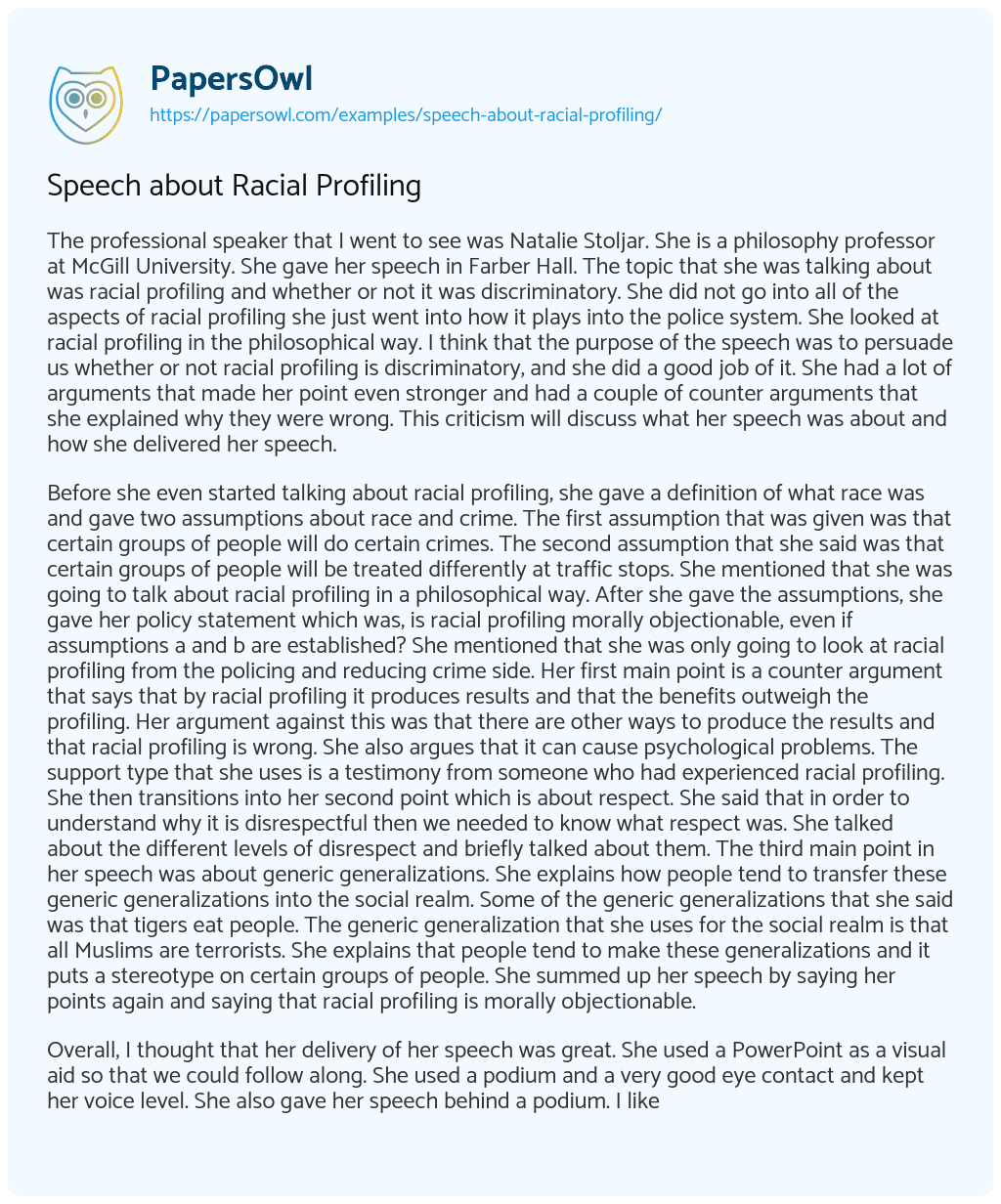 PapersOwl
https://papersowl.com/examples/speech-about-racial-profiling/

Speech about Racial Profiling

The professional speaker that I went to see was Natalie Stoljar. She is a philosophy professor at McGill University. She gave her speech in Farber Hall. The topic that she was talking about was racial profiling and whether or not it was discriminatory. She did not go into all of the aspects of racial profiling she just went into how it plays into the police system. She looked at racial profiling in the philosophical way. I think that the purpose of the speech was to persuade us whether or not racial profiling is discriminatory, and she did a good job of it. She had a lot of arguments that made her point even stronger and had a couple of counter arguments that she explained why they were wrong. This criticism will discuss what her speech was about and how she delivered her speech.

Before she even started talking about racial profiling, she gave a definition of what race was and gave two assumptions about race and crime. The first assumption that was given was that certain groups of people will do certain crimes. The second assumption that she said was that certain groups of people will be treated differently at traffic stops. She mentioned that she was going to talk about racial profiling in a philosophical way. After she gave the assumptions, she gave her policy statement which was, is racial profiling morally objectionable, even if assumptions a and b are established? She mentioned that she was only going to look at racial profiling from the policing and reducing crime side. Her first main point is a counter argument that says that by racial profiling it produces results and that the benefits outweigh the profiling. Her argument against this was that there are other ways to produce the results and that racial profiling is wrong. She also argues that it can cause psychological problems. The support type that she uses is a testimony from someone who had experienced racial profiling. She then transitions into her second point which is about respect. She said that in order to understand why it is disrespectful then we needed to know what respect was. She talked about the different levels of disrespect and briefly talked about them. The third main point in her speech was about generic generalizations. She explains how people tend to transfer these generic generalizations into the social realm. Some of the generic generalizations that she said was that tigers eat people. The generic generalization that she uses for the social realm is that all Muslims are terrorists. She explains that people tend to make these generalizations and it puts a stereotype on certain groups of people. She summed up her speech by saying her points again and saying that racial profiling is morally objectionable.

Overall, I thought that her delivery of her speech was great. She used a PowerPoint as a visual aid so that we could follow along. She used a podium and a very good eye contact and kept her voice level. She also gave her speech behind a podium. I like